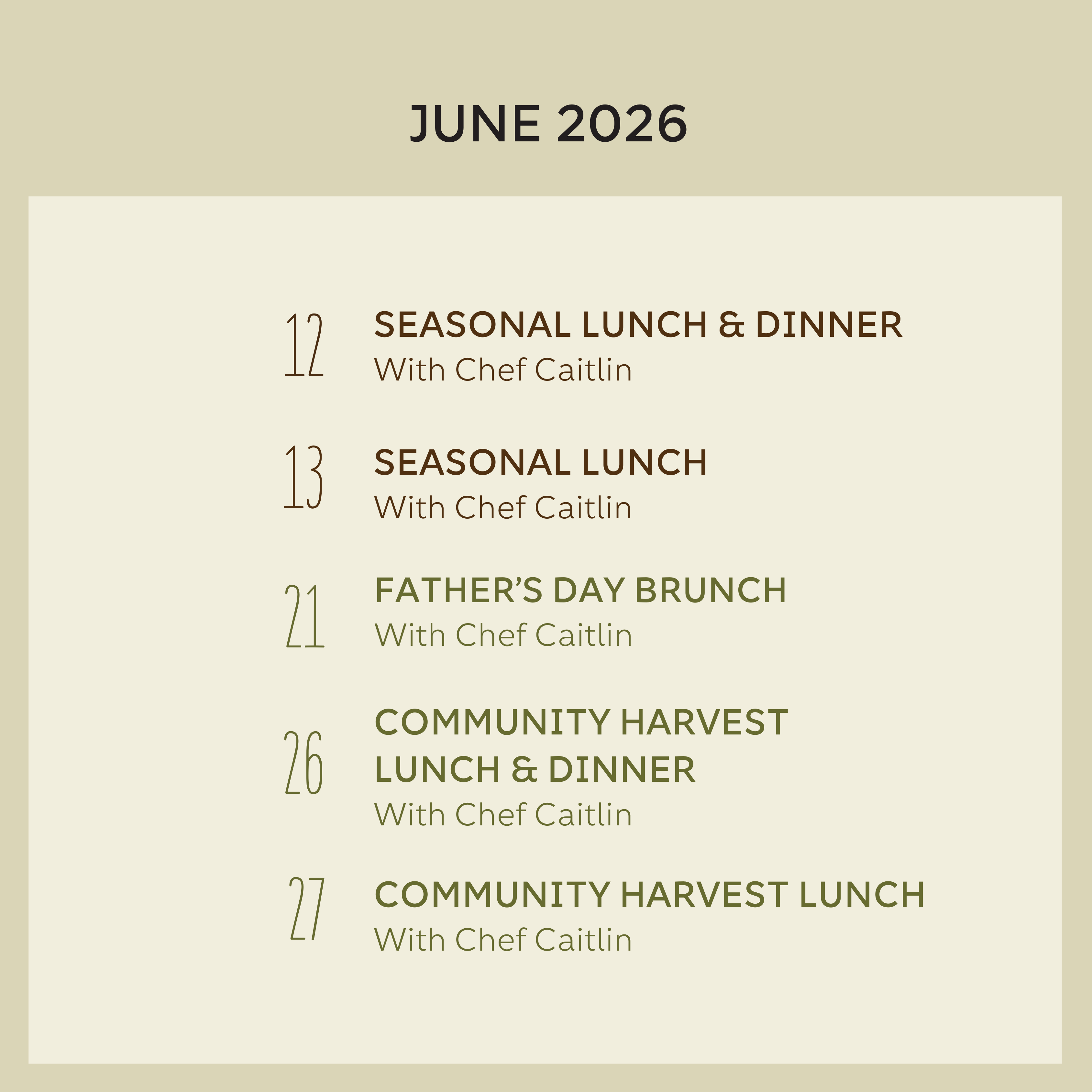 JUNE 2026

12

SEASONAL LUNCH & DINNER
With Chef Caitlin

13

SEASONAL LUNCH
With Chef Caitlin

21

FATHER'S DAY BRUNCH
With Chef Caitlin

26

COMMUNITY HARVEST LUNCH & DINNER
With Chef Caitlin

27

COMMUNITY HARVEST LUNCH
With Chef Caitlin